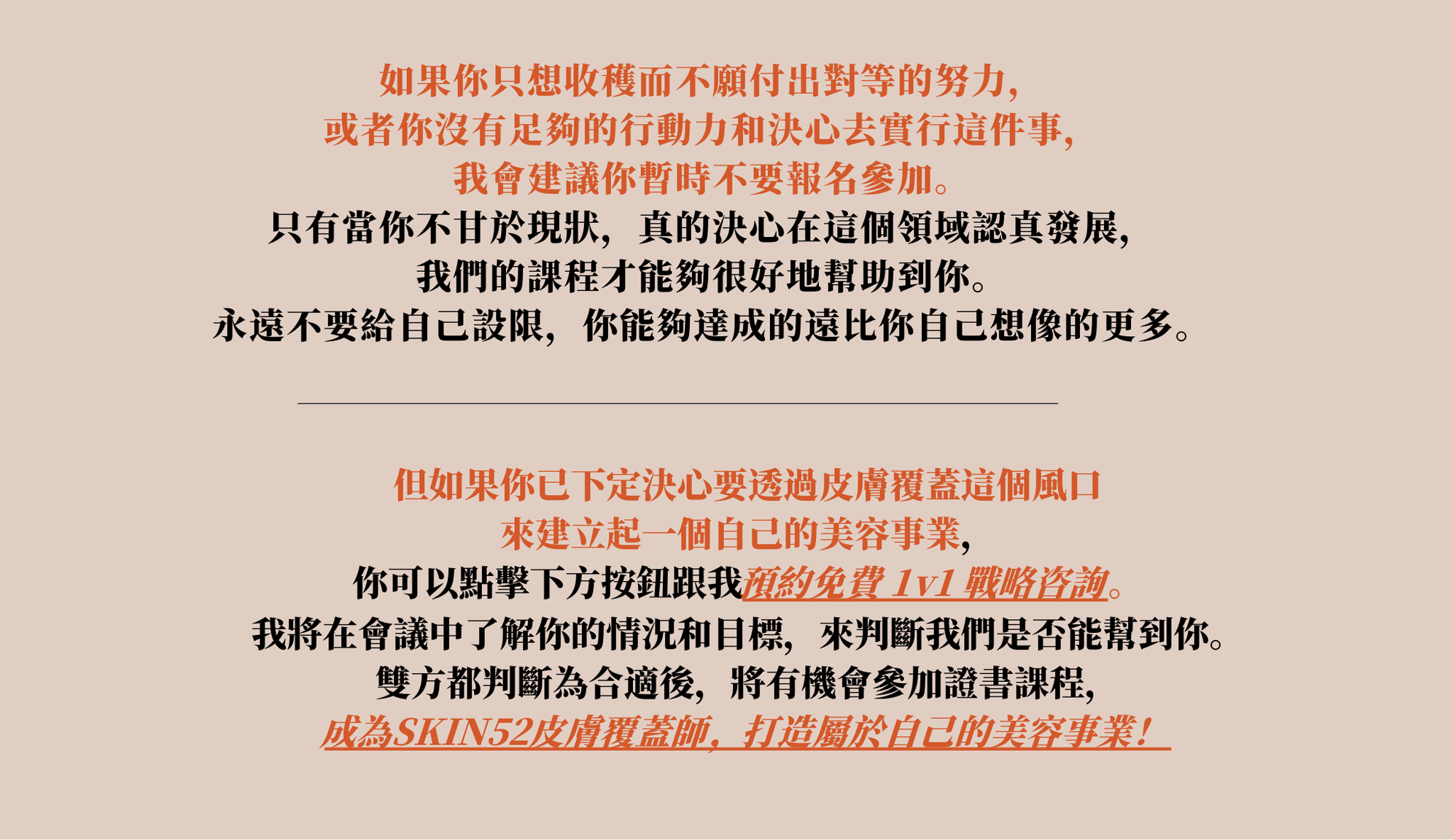 如果你只想收穫而不願付出對等的努力,
或者你沒有足夠的行動力和決心去實行這件事,
我會建議你暫時不要報名參加。
只有當你不甘於現狀，真的決心在這個領域認真發展,
我們的課程才能夠很好地幫助到你。
永遠不要給自己設限，你能夠達成的遠比你自己想像的更多。

但如果你已下定決心要透過皮膚覆蓋這個風口
來建立起一個自己的美容事業,
你可以點擊下方按鈕跟我預約免費1v1戰略咨詢。
我將在會議中了解你的情況和目標，來判斷我們是否能幫到你。
雙方都判斷為合適後，將有機會參加證書課程,
成為SKIN52皮膚覆蓋師，打造屬於自己的美容事業！